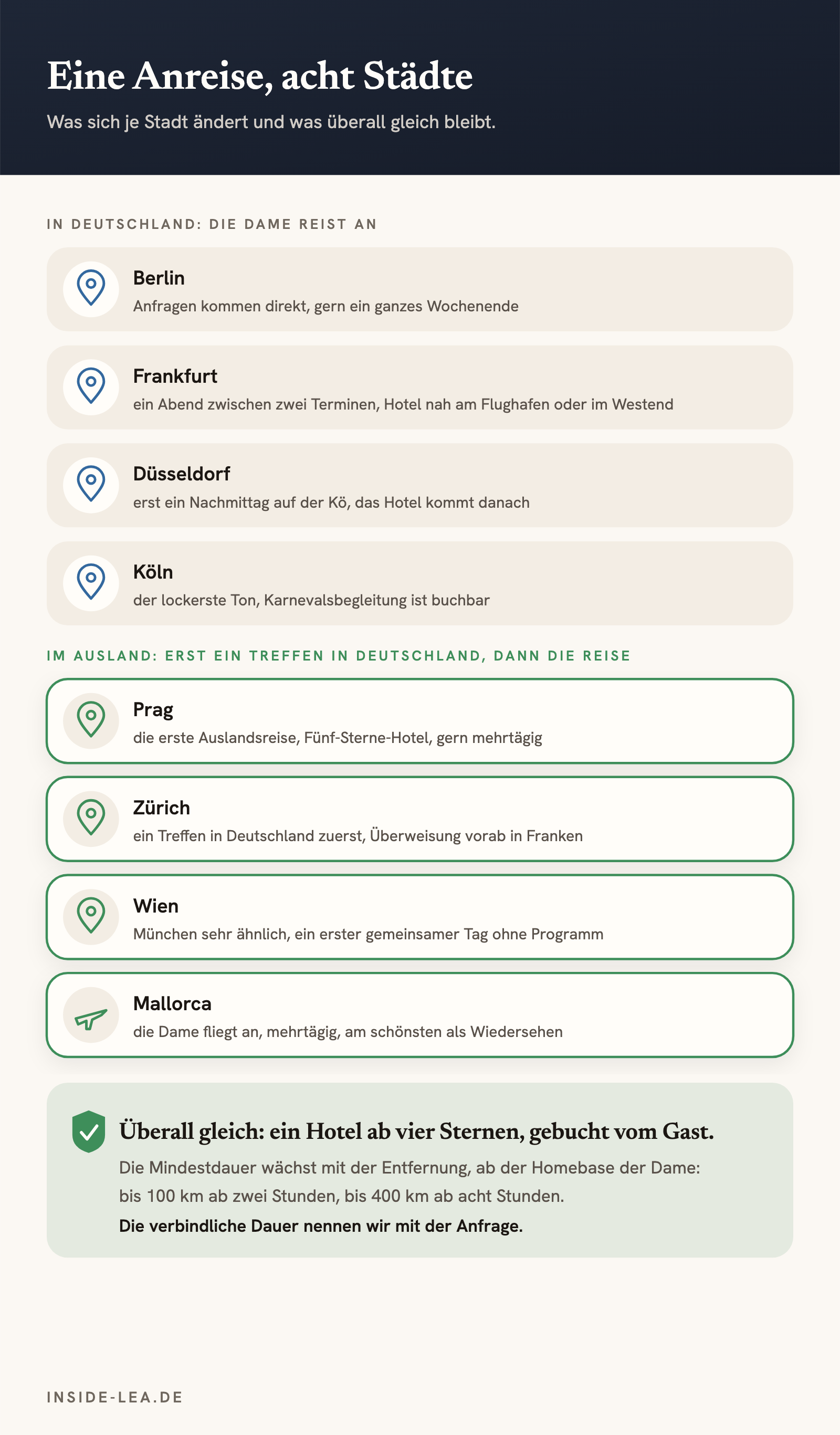 Eine Anreise, acht Städte

Was sich je Stadt ändert und was überall gleich bleibt.

IN DEUTSCHLAND: DIE DAME REIST AN

Berlin
Anfragen kommen direkt, gern ein ganzes Wochenende

Frankfurt
ein Abend zwischen zwei Terminen, Hotel nah am Flughafen oder im Westend

Düsseldorf
erst ein Nachmittag auf der Kö, das Hotel kommt danach

Köln
der lockerste Ton, Karnevalsbegleitung ist buchbar

IM AUSLAND: ERST EIN TREFFEN IN DEUTSCHLAND, DANN DIE REISE

Prag
die erste Auslandsreise, Fünf-Sterne-Hotel, gern mehrtägig

Zürich
ein Treffen in Deutschland zuerst, Überweisung vorab in Franken

Wien
München sehr ähnlich, ein erster gemeinsamer Tag ohne Programm

Mallorca
die Dame fliegt an, mehrtägig, am schönsten als Wiedersehen

Überall gleich: ein Hotel ab vier Sternen, gebucht vom Gast.

Die Mindestdauer wächst mit der Entfernung, ab der Homebase der Dame: bis 100 km ab zwei Stunden, bis 400 km ab acht Stunden.

Die verbindliche Dauer nennen wir mit der Anfrage.

INSIDE-LEA.DE